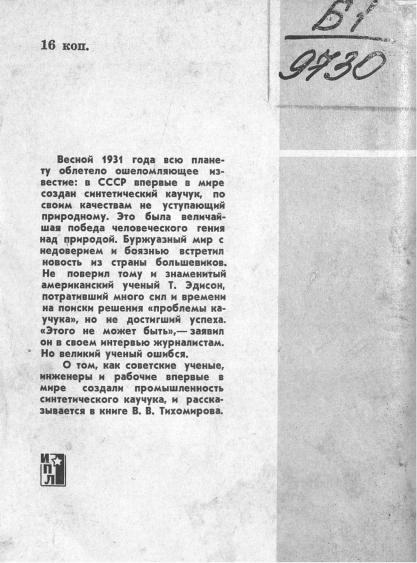 16 коп.

Б1
9730

Весной 1931 года всю планету облетело ошеломляющее известие: в СССР впервые в мире создан синтетический каучук, по своим качествам не уступающий природному. Это была величайшая победа человеческого гения над природой. Буржуазный мир с недоверием и боязнью встретил новость из страны большевиков. Не поверил тому и знаменитый американский ученый Т. Эдисон, потративший много сил и времени на поиски решения «проблемы каучука», но не достигший успеха. «Этого не может быть»,— заявил он в своем интервью журналистам. Но великий ученый ошибся.

О том, как советские ученые, инженеры и рабочие впервые в мире создали промышленность синтетического каучука, и рассказывается в книге В. В. Тихомирова.

ИПЛ